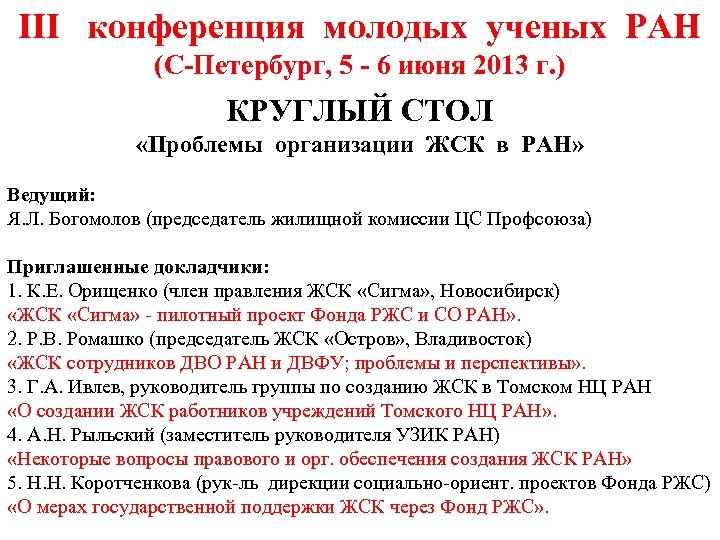 III конференция молодых ученых РАН
(С-Петербург, 5 - 6 июня 2013 г.)

КРУГЛЫЙ СТОЛ
«Проблемы организации ЖСК в РАН»

Ведущий:
Я.Л. Богомолов (председатель жилищной комиссии ЦС Профсоюза)

Приглашенные докладчики:
1. К.Е. Орищенко (член правления ЖСК «Сигма», Новосибирск)
«ЖСК «Сигма» - пилотный проект Фонда РЖС и СО РАН».
2. Р.В. Ромашко (председатель ЖСК «Остров», Владивосток)
«ЖСК сотрудников ДВО РАН и ДВФУ; проблемы и перспективы».
3. Г.А. Ивлев, руководитель группы по созданию ЖСК в Томском НЦ РАН
«О создании ЖСК работников учреждений Томского НЦ РАН».
4. А.Н. Рыльский (заместитель руководителя УЗИК РАН)
«Некоторые вопросы правового и орг. обеспечения создания ЖСК РАН»
5. Н.Н. Коротченкова (рук-ль дирекции социально-ориент. проектов Фонда РЖС)
«О мерах государственной поддержки ЖСК через Фонд РЖС».